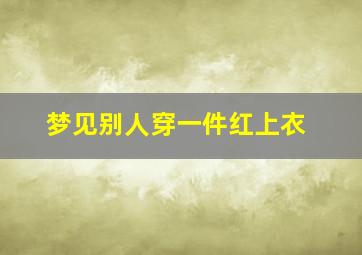 梦见别人穿一件红上衣